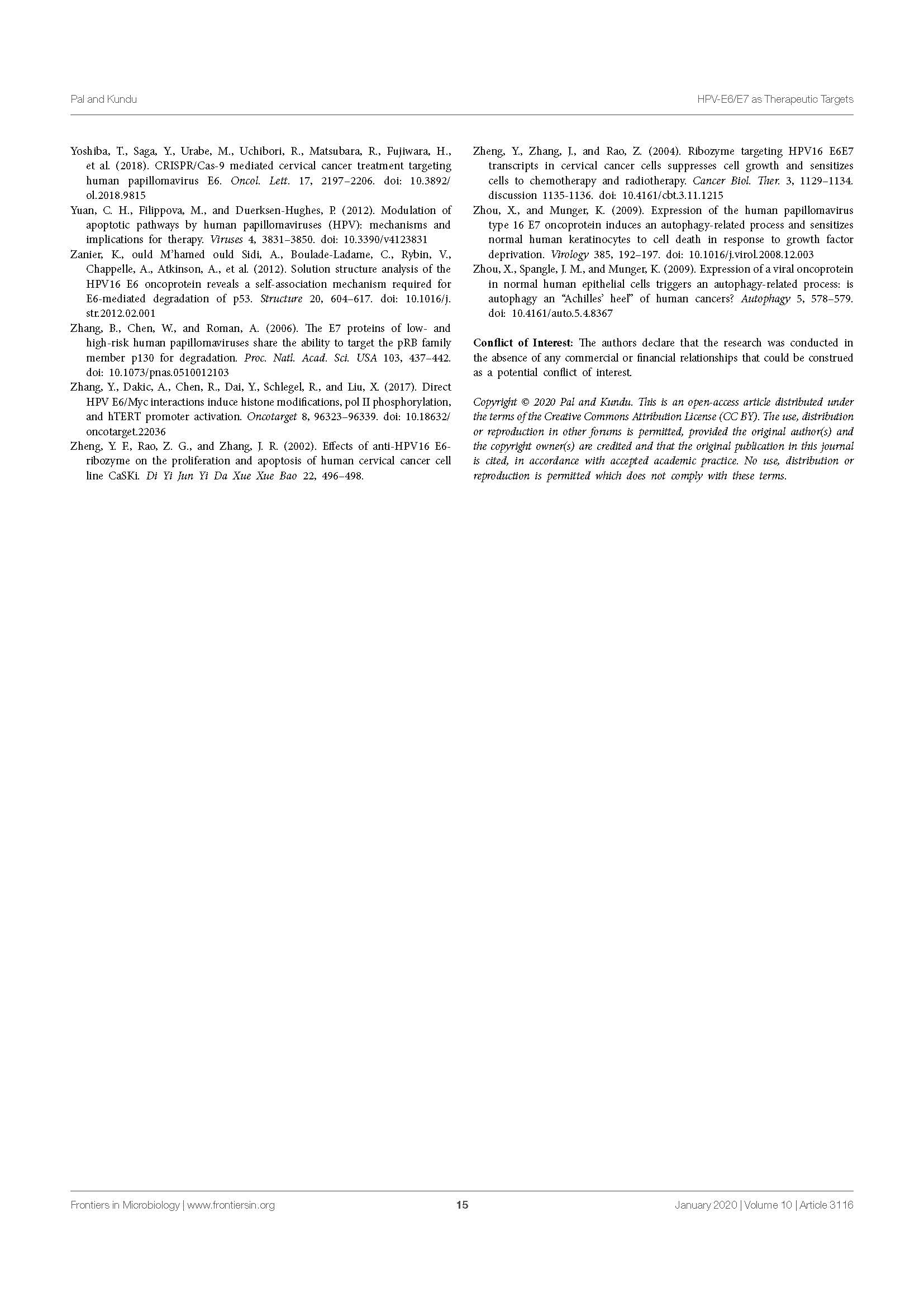 Pal and Kundu

HPV-E6/E7 as Therapeutic Targets

Yoshiba, T., Saga, Y., Urabe, M., Uchibori, R., Matsubara, R., Fujiwara, H., et al. (2018). CRISPR/Cas-9 mediated cervical cancer treatment targeting human papillomavirus E6. Oncol. Lett. 17, 2197–2206. doi: 10.3892/ol.2018.9815

Yuan, C. H., Filippova, M., and Duerksen-Hughes, P. (2012). Modulation of apoptotic pathways by human papillomaviruses (HPV): mechanisms and implications for therapy. Viruses 4, 3831–3850. doi: 10.3390/v4123831

Zanier, K., ould M'hamed ould Sidi, A., Boulade-Ladame, C., Rybin, V., Chappelle, A., Atkinson, A., et al. (2012). Solution structure analysis of the HPV16 E6 oncoprotein reveals a self-association mechanism required for E6-mediated degradation of p53. Structure 20, 604–617. doi: 10.1016/j.str.2012.02.001

Zhang, B., Chen, W., and Roman, A. (2006). The E7 proteins of low- and high-risk human papillomaviruses share the ability to target the pRB family member p130 for degradation. Proc. Natl. Acad. Sci. USA 103, 437–442. doi: 10.1073/pnas.0510012103

Zhang, Y., Dakic, A., Chen, R., Dai, Y., Schlegel, R., and Liu, X. (2017). Direct HPV E6/Myc interactions induce histone modifications, pol II phosphorylation, and hTERT promoter activation. Oncotarget 8, 96323–96339. doi: 10.18632/oncotarget.22036

Zheng, Y. F., Rao, Z. G., and Zhang, J. R. (2002). Effects of anti-HPV16 E6-ribozyme on the proliferation and apoptosis of human cervical cancer cell line CaSKi. Di Yi Jun Yi Da Xue Xue Bao 22, 496–498.

Zheng, Y., Zhang, J., and Rao, Z. (2004). Ribozyme targeting HPV16 E6E7 transcripts in cervical cancer cells suppresses cell growth and sensitizes cells to chemotherapy and radiotherapy. Cancer Biol. Ther. 3, 1129–1134. discussion 1135-1136. doi: 10.4161/cbt.3.11.1215

Zhou, X., and Munger, K. (2009). Expression of the human papillomavirus type 16 E7 oncoprotein induces an autophagy-related process and sensitizes normal human keratinocytes to cell death in response to growth factor deprivation. Virology 385, 192–197. doi: 10.1016/j.virol.2008.12.003

Zhou, X., Spangle, J. M., and Munger, K. (2009). Expression of a viral oncoprotein in normal human epithelial cells triggers an autophagy-related process: is autophagy an "Achilles' heel" of human cancers? Autophagy 5, 578–579. doi: 10.4161/auto.5.4.8367

Conflict of Interest: The authors declare that the research was conducted in the absence of any commercial or financial relationships that could be construed as a potential conflict of interest.

Copyright © 2020 Pal and Kundu. This is an open-access article distributed under the terms of the Creative Commons Attribution License (CC BY). The use, distribution or reproduction in other forums is permitted, provided the original author(s) and the copyright owner(s) are credited and that the original publication in this journal is cited, in accordance with accepted academic practice. No use, distribution or reproduction is permitted which does not comply with these terms.

Frontiers in Microbiology | www.frontiersin.org

15

January 2020 | Volume 10 | Article 3116